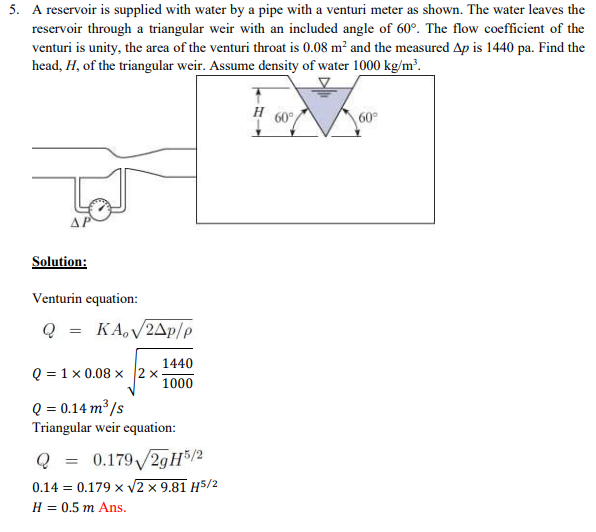 5. A reservoir is supplied with water by a pipe with a venturi meter as shown. The water leaves the reservoir through a triangular weir with an included angle of 60°. The flow coefficient of the venturi is unity, the area of the venturi throat is 0.08 m$^2$ and the measured $\Delta p$ is 1440 pa. Find the head, $H$, of the triangular weir. Assume density of water 1000 kg/m$^3$.

$H$
60°
60°
$\Delta P$

Solution:

Venturin equation:

$Q = KA_o\sqrt{2\Delta p/\rho}$

$Q = 1 \times 0.08 \times \sqrt{2 \times \frac{1440}{1000}}$

$Q = 0.14\, m^3/s$

Triangular weir equation:

$Q = 0.179\sqrt{2g}H^{5/2}$

$0.14 = 0.179 \times \sqrt{2 \times 9.81}\, H^{5/2}$

$H = 0.5\, m$ Ans.